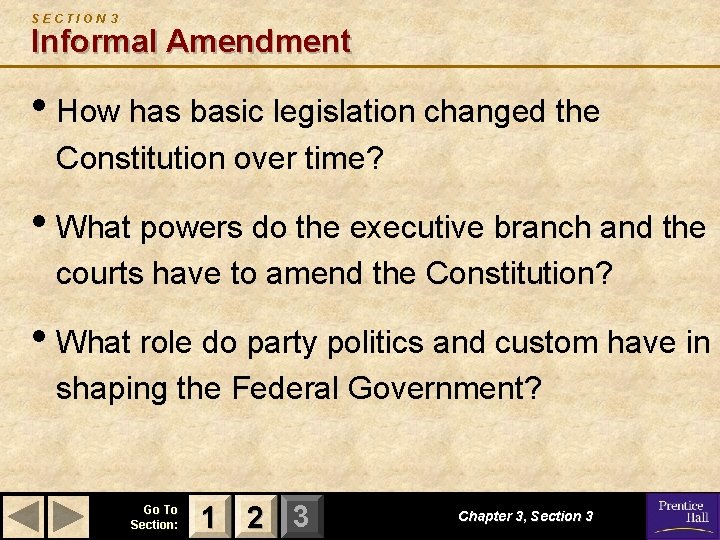 SECTION 3
Informal Amendment

• How has basic legislation changed the Constitution over time?

• What powers do the executive branch and the courts have to amend the Constitution?

• What role do party politics and custom have in shaping the Federal Government?

Go To Section: 1 2 3

Chapter 3, Section 3

Prentice Hall